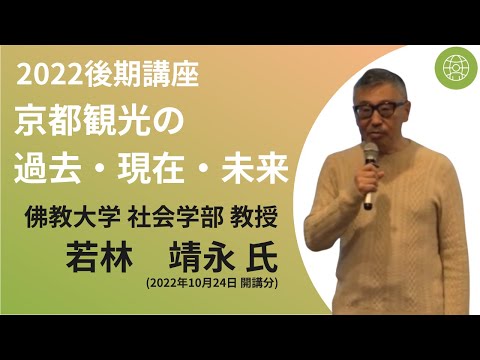 2022後期講座
京都観光の
過去・現在・未来

佛教大学 社会学部 教授
若林　靖永 氏
(2022年10月24日 開講分)